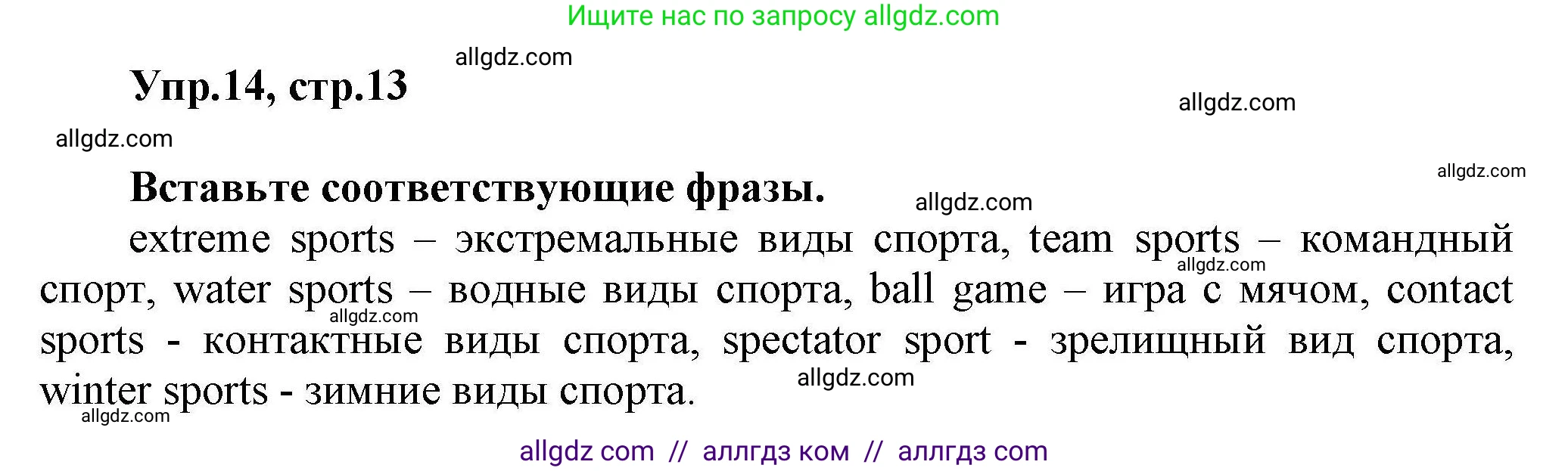 Ищите нас по запросу allgdz.com

allgdz.com

Упр.14, стр.13

allgdz.com

allgdz.com

allgdz.com

Вставьте соответствующие фразы.

allgdz.com

extreme sports – экстремальные виды спорта, team sports – командный спорт, water sports – водные виды спорта, ball game – игра с мячом, contact sports - контактные виды спорта, spectator sport - зрелищный вид спорта, winter sports - зимние виды спорта.

allgdz.com

allgdz.com

allgdz.com

allgdz.com

allgdz com // аллгдз ком // аллгдз com